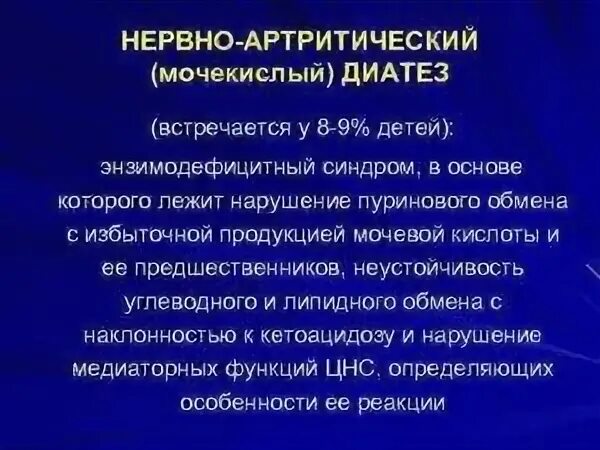 НЕРВНО-АРТРИТИЧЕСКИЙ
(мочекислый) ДИАТЕЗ

(встречается у 8-9% детей):

энзимодефицитный синдром, в основе которого лежит нарушение пуринового обмена с избыточной продукцией мочевой кислоты и ее предшественников, неустойчивость углеводного и липидного обмена с наклонностью к кетоацидозу и нарушение медиаторных функций ЦНС, определяющих особенности ее реакции